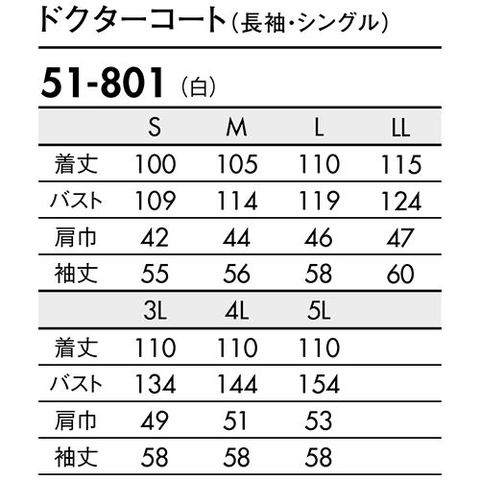 ドクターコート(長袖・シングル)

51-801 (白)

|  | S | M | L | LL |
|---|---|---|---|---|
| 着丈 | 100 | 105 | 110 | 115 |
| バスト | 109 | 114 | 119 | 124 |
| 肩巾 | 42 | 44 | 46 | 47 |
| 袖丈 | 55 | 56 | 58 | 60 |
|  | 3L | 4L | 5L |  |
| 着丈 | 110 | 110 | 110 |  |
| バスト | 134 | 144 | 154 |  |
| 肩巾 | 49 | 51 | 53 |  |
| 袖丈 | 58 | 58 | 58 |  |